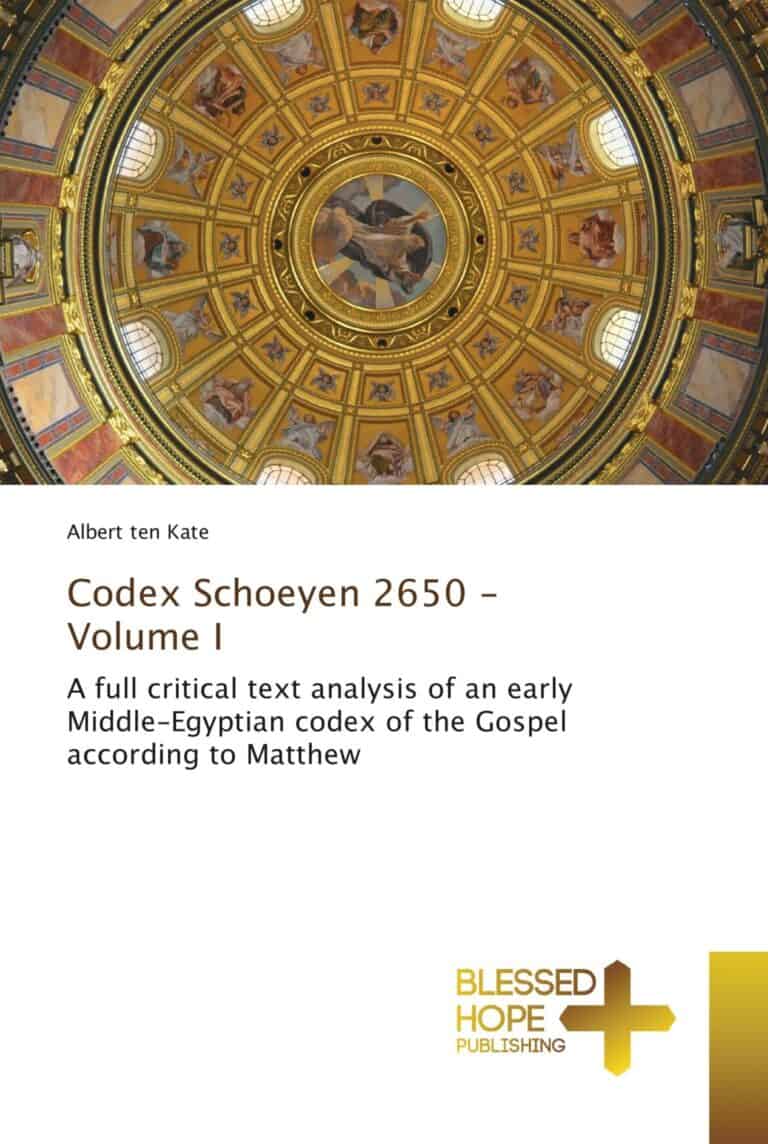 Albert ten Kate

Codex Schoeyen 2650 - Volume I

A full critical text analysis of an early Middle-Egyptian codex of the Gospel according to Matthew

BLESSED HOPE PUBLISHING